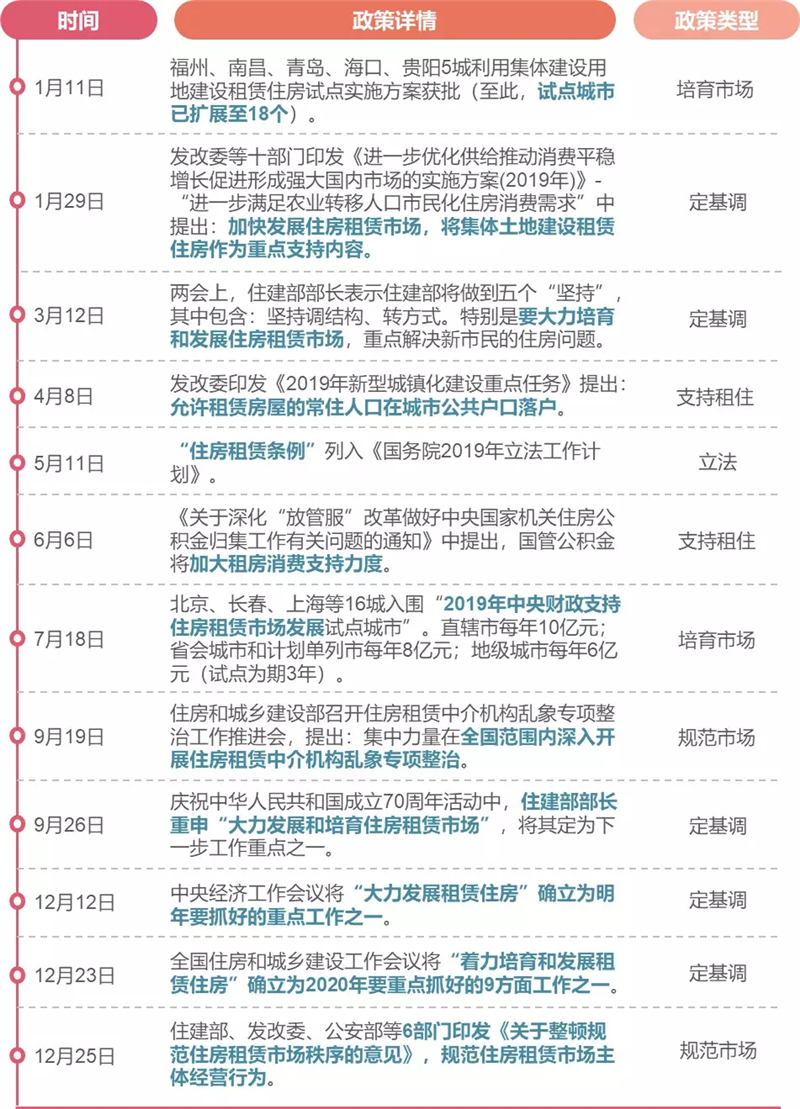 | 时间 | 政策详情 | 政策类型 |
|---|---|---|
| 1月11日 | 福州、南昌、青岛、海口、贵阳5城利用集体建设用地建设租赁住房试点实施方案获批（至此，试点城市已扩展至18个）。 | 培育市场 |
| 1月29日 | 发改委等十部门印发《进一步优化供给推动消费平稳增长促进形成强大国内市场的实施方案(2019年)》-“进一步满足农业转移人口市民化住房消费需求”中提出：加快发展住房租赁市场，将集体土地建设租赁住房作为重点支持内容。 | 定基调 |
| 3月12日 | 两会上，住建部部长表示住建部将做到五个“坚持”，其中包含：坚持调结构、转方式。特别是要大力培育和发展住房租赁市场，重点解决新市民的住房问题。 | 定基调 |
| 4月8日 | 发改委印发《2019年新型城镇化建设重点任务》提出：允许租赁房屋的常住人口在城市公共户口落户。 | 支持租住 |
| 5月11日 | “住房租赁条例”列入《国务院2019年立法工作计划》。 | 立法 |
| 6月6日 | 《关于深化“放管服”改革做好中央国家机关住房公积金归集工作有关问题的通知》中提出，国管公积金将加大租房消费支持力度。 | 支持租住 |
| 7月18日 | 北京、长春、上海等16城入围“2019年中央财政支持住房租赁市场发展试点城市”。直辖市每年10亿元；省会城市和计划单列市每年8亿元；地级城市每年6亿元（试点为期3年）。 | 培育市场 |
| 9月19日 | 住房和城乡建设部召开住房租赁中介机构乱象专项整治工作推进会，提出：集中力量在全国范围内深入开展住房租赁中介机构乱象专项整治。 | 规范市场 |
| 9月26日 | 庆祝中华人民共和国成立70周年活动中，住建部部长重申“大力发展和培育住房租赁市场”，将其定为下一步工作重点之一。 | 定基调 |
| 12月12日 | 中央经济工作会议将“大力发展租赁住房”确立为明年要抓好的重点工作之一。 | 定基调 |
| 12月23日 | 全国住房和城乡建设工作会议将“着力培育和发展租赁住房”确立为2020年要重点抓好的9方面工作之一。 | 定基调 |
| 12月25日 | 住建部、发改委、公安部等6部门印发《关于整顿规范住房租赁市场秩序的意见》，规范住房租赁市场主体经营行为。 | 规范市场 |